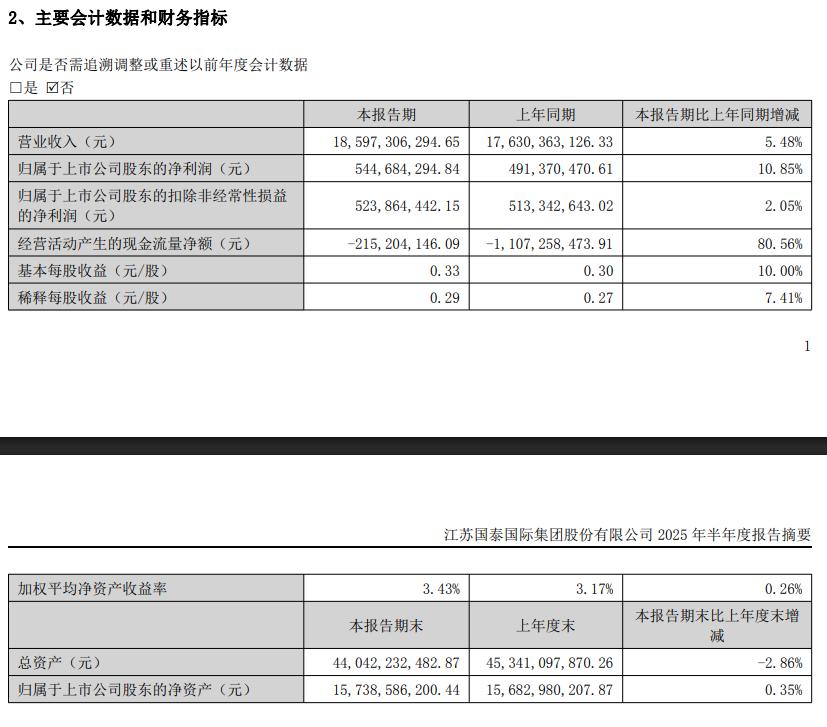 2、主要会计数据和财务指标

公司是否需追溯调整或重述以前年度会计数据
□是 ☑否

| | 本报告期 | 上年同期 | 本报告期比上年同期增减 |
|---|---|---|---|
| 营业收入（元） | 18,597,306,294.65 | 17,630,363,126.33 | 5.48% |
| 归属于上市公司股东的净利润（元） | 544,684,294.84 | 491,370,470.61 | 10.85% |
| 归属于上市公司股东的扣除非经常性损益的净利润（元） | 523,864,442.15 | 513,342,643.02 | 2.05% |
| 经营活动产生的现金流量净额（元） | -215,204,146.09 | -1,107,258,473.91 | 80.56% |
| 基本每股收益（元/股） | 0.33 | 0.30 | 10.00% |
| 稀释每股收益（元/股） | 0.29 | 0.27 | 7.41% |

1

江苏国泰国际集团股份有限公司 2025 年半年度报告摘要

| 加权平均净资产收益率 | 3.43% | 3.17% | 0.26% |
|---|---|---|---|
| | 本报告期末 | 上年度末 | 本报告期末比上年度末增减 |
| 总资产（元） | 44,042,232,482.87 | 45,341,097,870.26 | -2.86% |
| 归属于上市公司股东的净资产（元） | 15,738,586,200.44 | 15,682,980,207.87 | 0.35% |